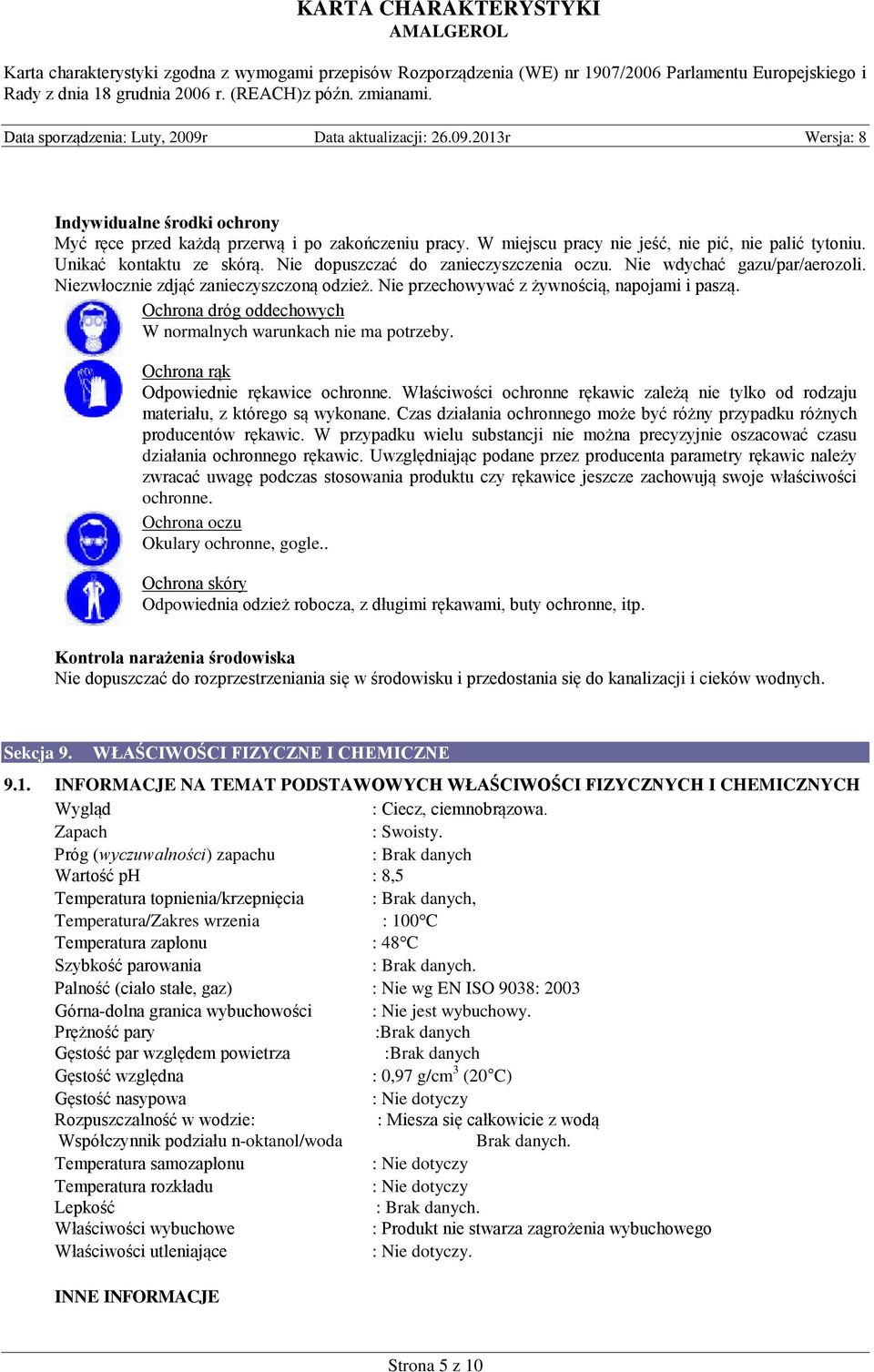 KARTA CHARAKTERYSTYKI
AMALGEROL

Karta charakterystyki zgodna z wymogami przepisów Rozporządzenia (WE) nr 1907/2006 Parlamentu Europejskiego i Rady z dnia 18 grudnia 2006 r. (REACH)z późn. zmianami.

Data sporządzenia: Luty, 2009r Data aktualizacji: 26.09.2013r Wersja: 8

Indywidualne środki ochrony
Myć ręce przed każdą przerwą i po zakończeniu pracy. W miejscu pracy nie jeść, nie pić, nie palić tytoniu. Unikać kontaktu ze skórą. Nie dopuszczać do zanieczyszczenia oczu. Nie wdychać gazu/par/aerozoli. Niezwłocznie zdjąć zanieczyszczoną odzież. Nie przechowywać z żywnością, napojami i paszą.

Ochrona dróg oddechowych
W normalnych warunkach nie ma potrzeby.

Ochrona rąk
Odpowiednie rękawice ochronne. Właściwości ochronne rękawic zależą nie tylko od rodzaju materiału, z którego są wykonane. Czas działania ochronnego może być różny przypadku różnych producentów rękawic. W przypadku wielu substancji nie można precyzyjnie oszacować czasu działania ochronnego rękawic. Uwzględniając podane przez producenta parametry rękawic należy zwracać uwagę podczas stosowania produktu czy rękawice jeszcze zachowują swoje właściwości ochronne.

Ochrona oczu
Okulary ochronne, gogle..

Ochrona skóry
Odpowiednia odzież robocza, z długimi rękawami, buty ochronne, itp.

Kontrola narażenia środowiska
Nie dopuszczać do rozprzestrzeniania się w środowisku i przedostania się do kanalizacji i cieków wodnych.

Sekcja 9. WŁAŚCIWOŚCI FIZYCZNE I CHEMICZNE

9.1. INFORMACJE NA TEMAT PODSTAWOWYCH WŁAŚCIWOŚCI FIZYCZNYCH I CHEMICZNYCH

Wygląd : Ciecz, ciemnobrązowa.
Zapach : Swoisty.
Próg (wyczuwalności) zapachu : Brak danych
Wartość pH : 8,5
Temperatura topnienia/krzepnięcia : Brak danych,
Temperatura/Zakres wrzenia : 100°C
Temperatura zapłonu : 48°C
Szybkość parowania : Brak danych.
Palność (ciało stałe, gaz) : Nie wg EN ISO 9038: 2003
Górna-dolna granica wybuchowości : Nie jest wybuchowy.
Prężność pary :Brak danych
Gęstość par względem powietrza :Brak danych
Gęstość względna : 0,97 g/cm$^3$ (20°C)
Gęstość nasypowa : Nie dotyczy
Rozpuszczalność w wodzie: : Miesza się całkowicie z wodą
Współczynnik podziału n-oktanol/woda Brak danych.
Temperatura samozapłonu : Nie dotyczy
Temperatura rozkładu : Nie dotyczy
Lepkość : Brak danych.
Właściwości wybuchowe : Produkt nie stwarza zagrożenia wybuchowego
Właściwości utleniające : Nie dotyczy.

INNE INFORMACJE

Strona 5 z 10